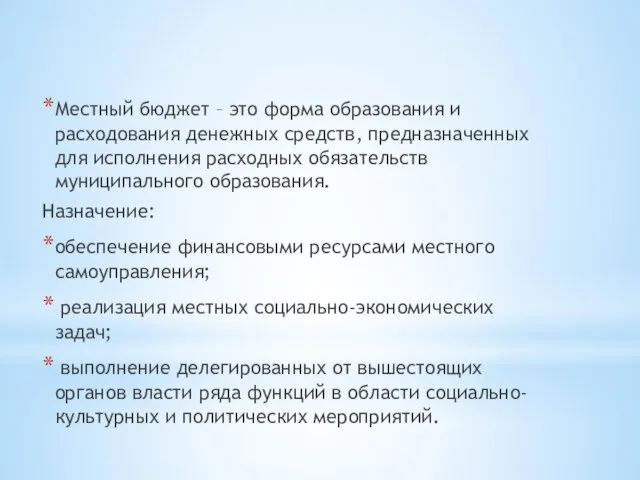 *Местный бюджет – это форма образования и расходования денежных средств, предназначенных для исполнения расходных обязательств муниципального образования.

Назначение:

*обеспечение финансовыми ресурсами местного самоуправления;

* реализация местных социально-экономических задач;

* выполнение делегированных от вышестоящих органов власти ряда функций в области социально-культурных и политических мероприятий.